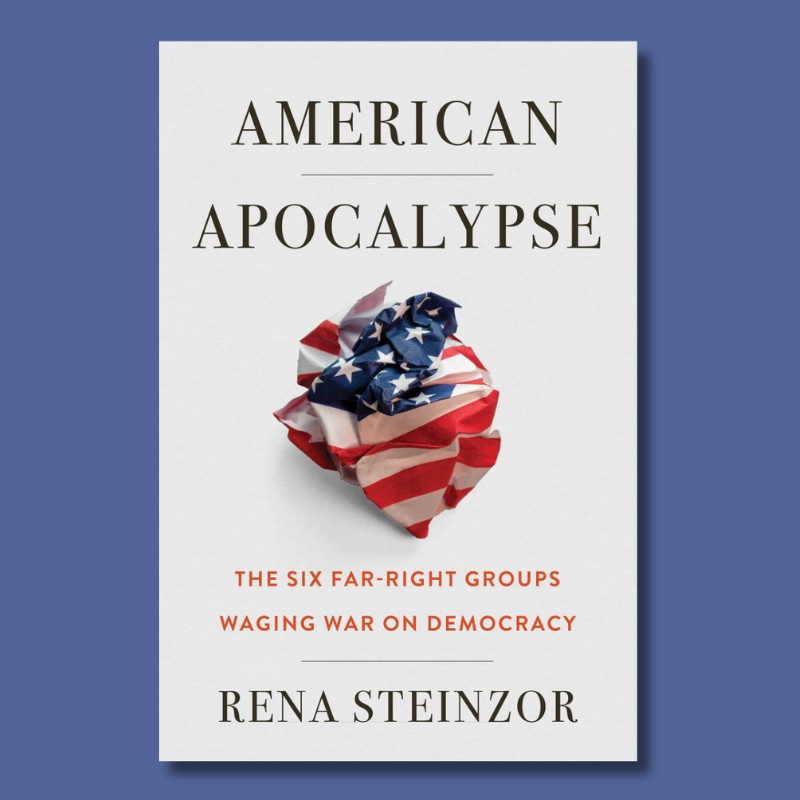 AMERICAN

APOCALYPSE

THE SIX FAR-RIGHT GROUPS WAGING WAR ON DEMOCRACY

RENA STEINZOR